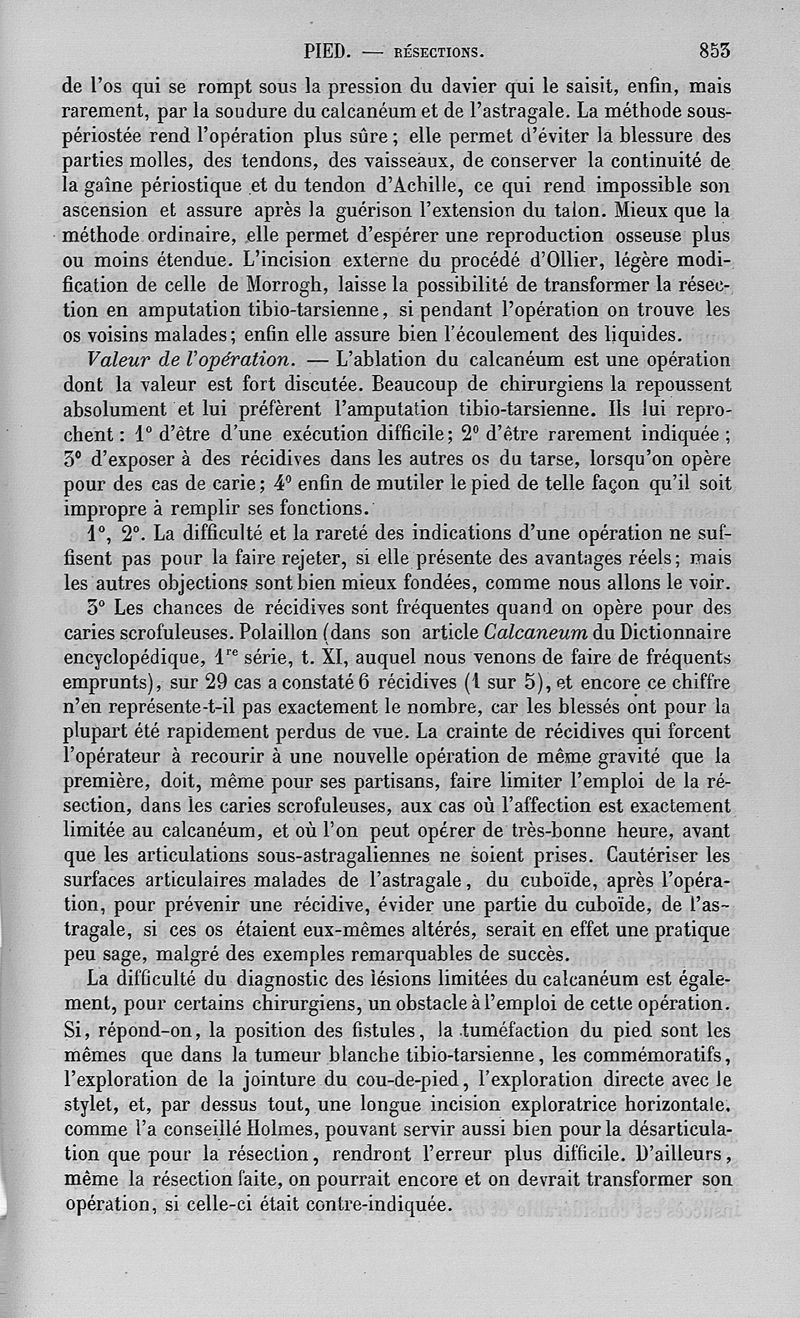 PIED. — RÉSECTIONS. 853

de l'os qui se rompt sous la pression du davier qui le saisit, enfin, mais rarement, par la soudure du calcanéum et de l'astragale. La méthode sous-périostée rend l'opération plus sûre ; elle permet d'éviter la blessure des parties molles, des tendons, des vaisseaux, de conserver la continuité de la gaîne périostique et du tendon d'Achille, ce qui rend impossible son ascension et assure après la guérison l'extension du talon. Mieux que la méthode ordinaire, elle permet d'espérer une reproduction osseuse plus ou moins étendue. L'incision externe du procédé d'Ollier, légère modification de celle de Morrogh, laisse la possibilité de transformer la résection en amputation tibio-tarsienne, si pendant l'opération on trouve les os voisins malades; enfin elle assure bien l'écoulement des liquides.

Valeur de l'opération. — L'ablation du calcanéum est une opération dont la valeur est fort discutée. Beaucoup de chirurgiens la repoussent absolument et lui préfèrent l'amputation tibio-tarsienne. Ils lui reprochent : 1° d'être d'une exécution difficile; 2° d'être rarement indiquée ; 3° d'exposer à des récidives dans les autres os du tarse, lorsqu'on opère pour des cas de carie; 4° enfin de mutiler le pied de telle façon qu'il soit impropre à remplir ses fonctions.

1°, 2°. La difficulté et la rareté des indications d'une opération ne suffisent pas pour la faire rejeter, si elle présente des avantages réels; mais les autres objections sont bien mieux fondées, comme nous allons le voir.

3° Les chances de récidives sont fréquentes quand on opère pour des caries scrofuleuses. Polaillon (dans son article Calcaneum du Dictionnaire encyclopédique, 1re série, t. XI, auquel nous venons de faire de fréquents emprunts), sur 29 cas a constaté 6 récidives (1 sur 5), et encore ce chiffre n'en représente-t-il pas exactement le nombre, car les blessés ont pour la plupart été rapidement perdus de vue. La crainte de récidives qui forcent l'opérateur à recourir à une nouvelle opération de même gravité que la première, doit, même pour ses partisans, faire limiter l'emploi de la résection, dans les caries scrofuleuses, aux cas où l'affection est exactement limitée au calcanéum, et où l'on peut opérer de très-bonne heure, avant que les articulations sous-astragaliennes ne soient prises. Cautériser les surfaces articulaires malades de l'astragale, du cuboïde, après l'opération, pour prévenir une récidive, évider une partie du cuboïde, de l'astragale, si ces os étaient eux-mêmes altérés, serait en effet une pratique peu sage, malgré des exemples remarquables de succès.

La difficulté du diagnostic des lésions limitées du calcanéum est également, pour certains chirurgiens, un obstacle à l'emploi de cette opération. Si, répond-on, la position des fistules, la tuméfaction du pied sont les mêmes que dans la tumeur blanche tibio-tarsienne, les commémoratifs, l'exploration de la jointure du cou-de-pied, l'exploration directe avec le stylet, et, par dessus tout, une longue incision exploratrice horizontale, comme l'a conseillé Holmes, pouvant servir aussi bien pour la désarticulation que pour la résection, rendront l'erreur plus difficile. D'ailleurs, même la résection faite, on pourrait encore et on devrait transformer son opération, si celle-ci était contre-indiquée.